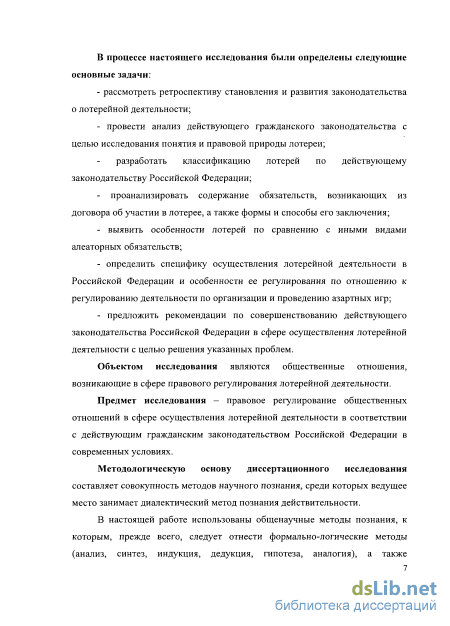 В процессе настоящего исследования были определены следующие основные задачи:

- рассмотреть ретроспективу становления и развития законодательства о лотерейной деятельности;

- провести анализ действующего гражданского законодательства с целью исследования понятия и правовой природы лотереи;

- разработать классификацию лотерей по действующему законодательству Российской Федерации;

- проанализировать содержание обязательств, возникающих из договора об участии в лотерее, а также формы и способы его заключения;

- выявить особенности лотерей по сравнению с иными видами алеаторных обязательств;

- определить специфику осуществления лотерейной деятельности в Российской Федерации и особенности ее регулирования по отношению к регулированию деятельности по организации и проведению азартных игр;

- предложить рекомендации по совершенствованию действующего законодательства Российской Федерации в сфере осуществления лотерейной деятельности с целью решения указанных проблем.

Объектом исследования являются общественные отношения, возникающие в сфере правового регулирования лотерейной деятельности.

Предмет исследования – правовое регулирование общественных отношений в сфере осуществления лотерейной деятельности в соответствии с действующим гражданским законодательством Российской Федерации в современных условиях.

Методологическую основу диссертационного исследования составляет совокупность методов научного познания, среди которых ведущее место занимает диалектический метод познания действительности.

В настоящей работе использованы общенаучные методы познания, к которым, прежде всего, следует отнести формально-логические методы (анализ, синтез, индукция, дедукция, гипотеза, аналогия), а также

7

dsLib.net
библиотека диссертаций